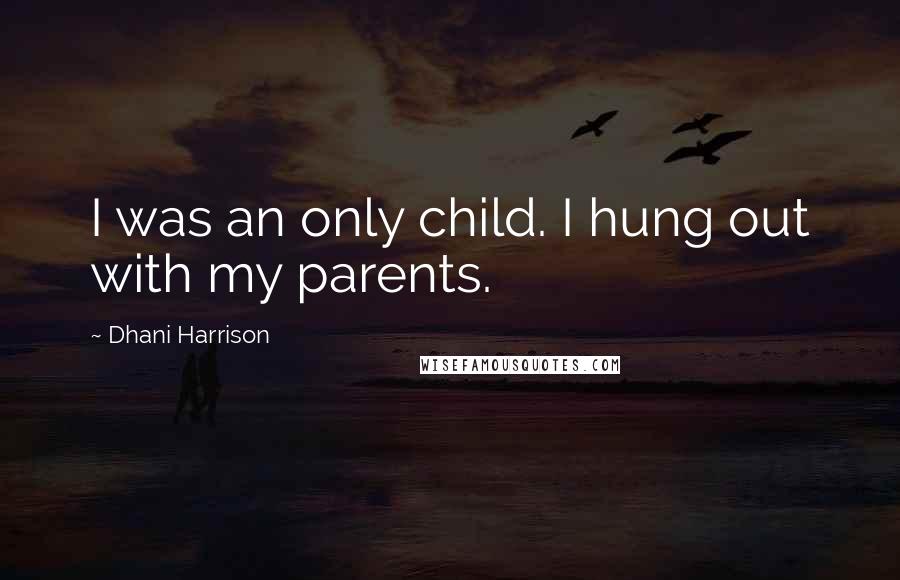 I was an only child. I hung out with my parents.

~ Dhani Harrison

WISEFAMOUSQUOTES.COM